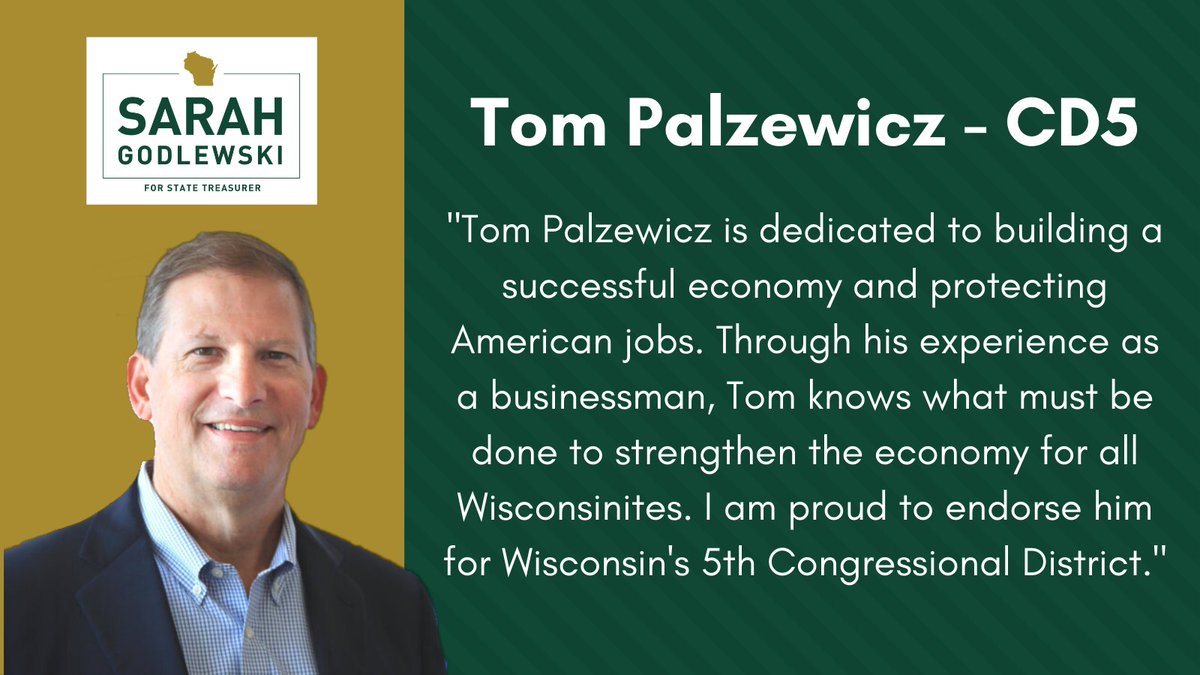 SARAH GODLEWSKI
FOR STATE TREASURER

Tom Palzewicz - CD5

"Tom Palzewicz is dedicated to building a successful economy and protecting American jobs. Through his experience as a businessman, Tom knows what must be done to strengthen the economy for all Wisconsinites. I am proud to endorse him for Wisconsin's 5th Congressional District."